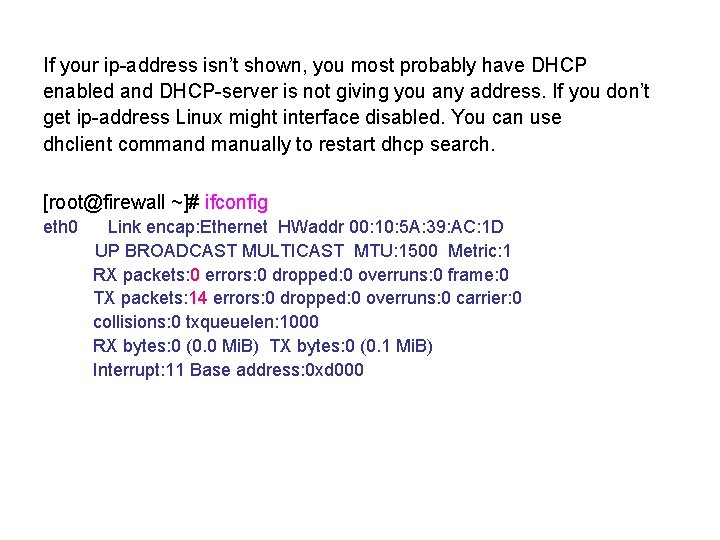 If your ip-address isn't shown, you most probably have DHCP enabled and DHCP-server is not giving you any address. If you don't get ip-address Linux might interface disabled. You can use dhclient command manually to restart dhcp search.

[root@firewall ~]# ifconfig
eth0 Link encap:Ethernet HWaddr 00:10:5A:39:AC:1D
UP BROADCAST MULTICAST MTU:1500 Metric:1
RX packets:0 errors:0 dropped:0 overruns:0 frame:0
TX packets:14 errors:0 dropped:0 overruns:0 carrier:0
collisions:0 txqueuelen:1000
RX bytes:0 (0.0 MiB) TX bytes:0 (0.1 MiB)
Interrupt:11 Base address:0xd000